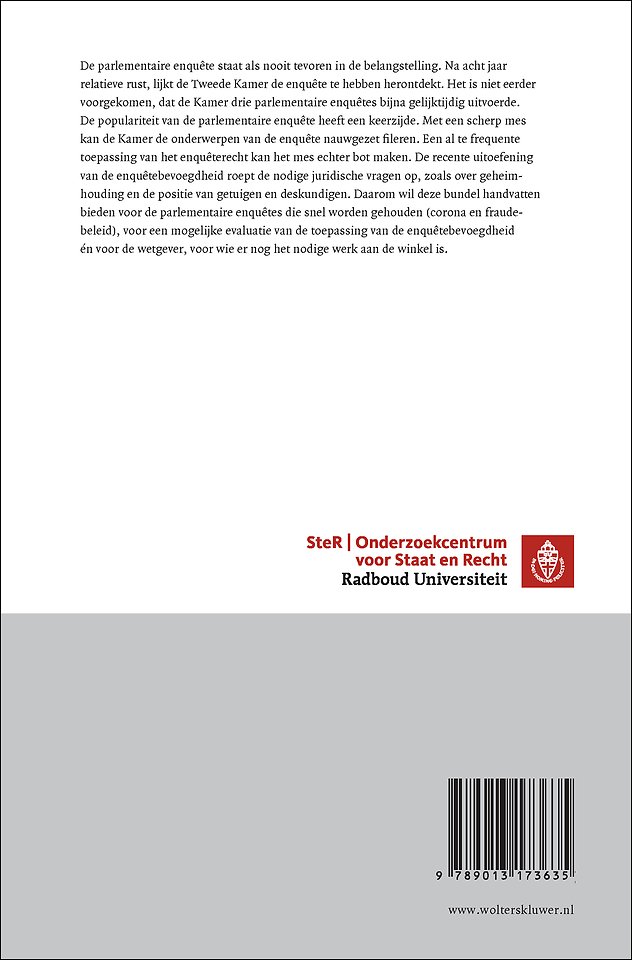 De parlementaire enquête staat als nooit tevoren in de belangstelling. Na acht jaar relatieve rust, lijkt de Tweede Kamer de enquête te hebben herontdekt. Het is niet eerder voorgekomen, dat de Kamer drie parlementaire enquêtes bijna gelijktijdig uitvoerde. De populariteit van de parlementaire enquête heeft een keerzijde. Met een scherp mes kan de Kamer de onderwerpen van de enquête nauwgezet fileren. Een al te frequente toepassing van het enquêterecht kan het mes echter bot maken. De recente uitoefening van de enquêtebevoegdheid roept de nodige juridische vragen op, zoals over geheimhouding en de positie van getuigen en deskundigen. Daarom wil deze bundel handvatten bieden voor de parlementaire enquêtes die snel worden gehouden (corona en fraudebeleid), voor een mogelijke evaluatie van de toepassing van de enquêtebevoegdheid én voor de wetgever, voor wie er nog het nodige werk aan de winkel is.

SteR | Onderzoekcentrum
voor Staat en Recht
Radboud Universiteit

9 789013 173635

www.wolterskluwer.nl